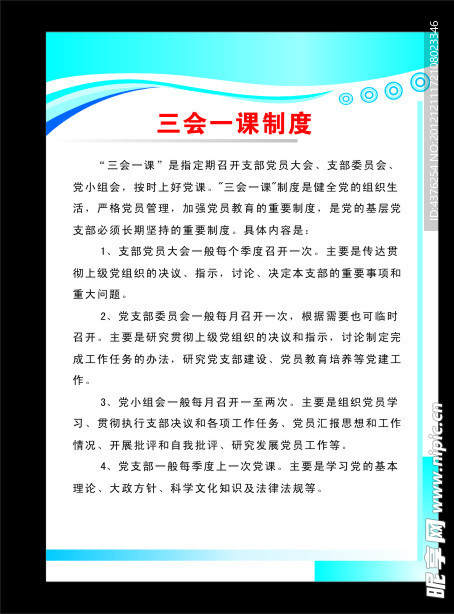 三会一课制度

“三会一课”是指定期召开支部党员大会、支部委员会、党小组会，按时上好党课。"三会一课"制度是健全党的组织生活，严格党员管理，加强党员教育的重要制度，是党的基层党支部必须长期坚持的重要制度。具体内容是：

1、支部党员大会一般每个季度召开一次。主要是传达贯彻上级党组织的决议、指示，讨论、决定本支部的重要事项和重大问题。

2、党支部委员会一般每月召开一次，根据需要也可临时召开。主要是研究贯彻上级党组织的决议和指示，讨论制定完成工作任务的办法，研究党支部建设、党员教育培养等党建工作。

3、党小组会一般每月召开一至两次。主要是组织党员学习、贯彻执行支部决议和各项工作任务、党员汇报思想和工作情况、开展批评和自我批评、研究发展党员工作等。

4、党支部一般每季度上一次党课。主要是学习党的基本理论、大政方针、科学文化知识及法律法规等。

ID:4376254 NO:20121211172108023346

昵享网 www.nipic.cn